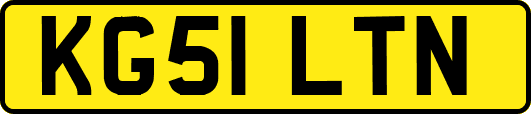 KG51 LTN